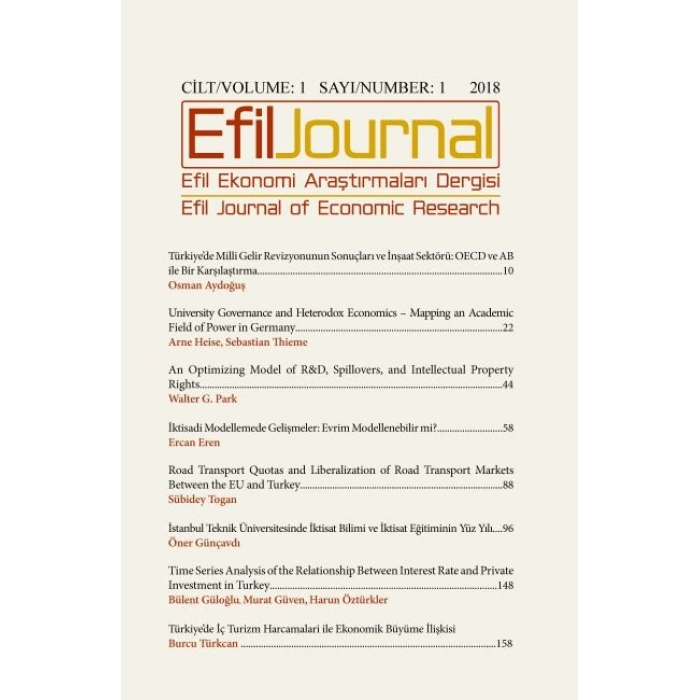 CİLT/VOLUME: 1 SAYI/NUMBER: 1 2018

EfilJournal

Efil Ekonomi Araştırmaları Dergisi

Efil Journal of Economic Research

Türkiye'de Milli Gelir Revizyonunun Sonuçları ve İnşaat Sektörü: OECD ve AB ile Bir Karşılaştırma 10
Osman Aydoğuş

University Governance and Heterodox Economics – Mapping an Academic Field of Power in Germany 22
Arne Heise, Sebastian Thieme

An Optimizing Model of R&D, Spillovers, and Intellectual Property Rights 44
Walter G. Park

İktisadi Modellemede Gelişmeler: Evrim Modellenebilir mi? 58
Ercan Eren

Road Transport Quotas and Liberalization of Road Transport Markets Between the EU and Turkey 88
Sübidey Togan

İstanbul Teknik Üniversitesinde İktisat Bilimi ve İktisat Eğitiminin Yüz Yılı 96
Öner Günçavdı

Time Series Analysis of the Relationship Between Interest Rate and Private Investment in Turkey 148
Bülent Güloğlu, Murat Güven, Harun Öztürkler

Türkiye'de İç Turizm Harcamalari ile Ekonomik Büyüme İlişkisi
Burcu Türkcan 158